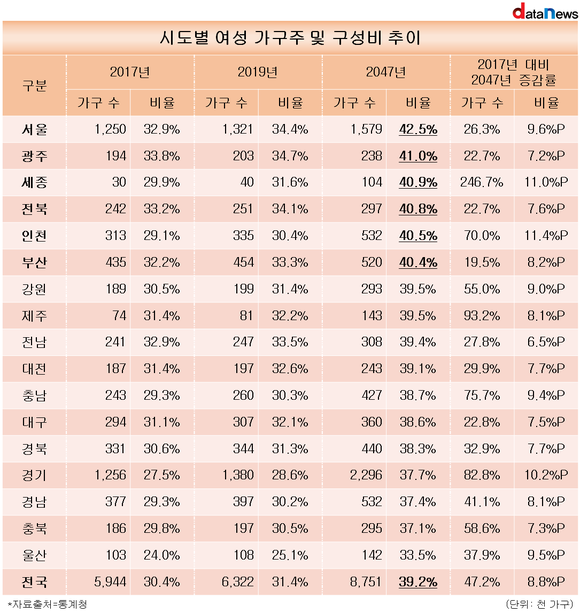 dataNews

시도별 여성 가구주 및 구성비 추이

| 구분 | 2017년 가구 수 | 2017년 비율 | 2019년 가구 수 | 2019년 비율 | 2047년 가구 수 | 2047년 비율 | 2017년 대비 2047년 증감률 가구 수 | 2017년 대비 2047년 증감률 비율 |
|---|---|---|---|---|---|---|---|---|
| 서울 | 1,250 | 32.9% | 1,321 | 34.4% | 1,579 | 42.5% | 26.3% | 9.6%P |
| 광주 | 194 | 33.8% | 203 | 34.7% | 238 | 41.0% | 22.7% | 7.2%P |
| 세종 | 30 | 29.9% | 40 | 31.6% | 104 | 40.9% | 246.7% | 11.0%P |
| 전북 | 242 | 33.2% | 251 | 34.1% | 297 | 40.8% | 22.7% | 7.6%P |
| 인천 | 313 | 29.1% | 335 | 30.4% | 532 | 40.5% | 70.0% | 11.4%P |
| 부산 | 435 | 32.2% | 454 | 33.3% | 520 | 40.4% | 19.5% | 8.2%P |
| 강원 | 189 | 30.5% | 199 | 31.4% | 293 | 39.5% | 55.0% | 9.0%P |
| 제주 | 74 | 31.4% | 81 | 32.2% | 143 | 39.5% | 93.2% | 8.1%P |
| 전남 | 241 | 32.9% | 247 | 33.5% | 308 | 39.4% | 27.8% | 6.5%P |
| 대전 | 187 | 31.4% | 197 | 32.6% | 243 | 39.1% | 29.9% | 7.7%P |
| 충남 | 243 | 29.3% | 260 | 30.3% | 427 | 38.7% | 75.7% | 9.4%P |
| 대구 | 294 | 31.1% | 307 | 32.1% | 360 | 38.6% | 22.8% | 7.5%P |
| 경북 | 331 | 30.6% | 344 | 31.3% | 440 | 38.3% | 32.9% | 7.7%P |
| 경기 | 1,256 | 27.5% | 1,380 | 28.6% | 2,296 | 37.7% | 82.8% | 10.2%P |
| 경남 | 377 | 29.3% | 397 | 30.2% | 532 | 37.4% | 41.1% | 8.1%P |
| 충북 | 186 | 29.8% | 197 | 30.5% | 295 | 37.1% | 58.6% | 7.3%P |
| 울산 | 103 | 24.0% | 108 | 25.1% | 142 | 33.5% | 37.9% | 9.5%P |
| 전국 | 5,944 | 30.4% | 6,322 | 31.4% | 8,751 | 39.2% | 47.2% | 8.8%P |

*자료출처=통계청

(단위: 천 가구)